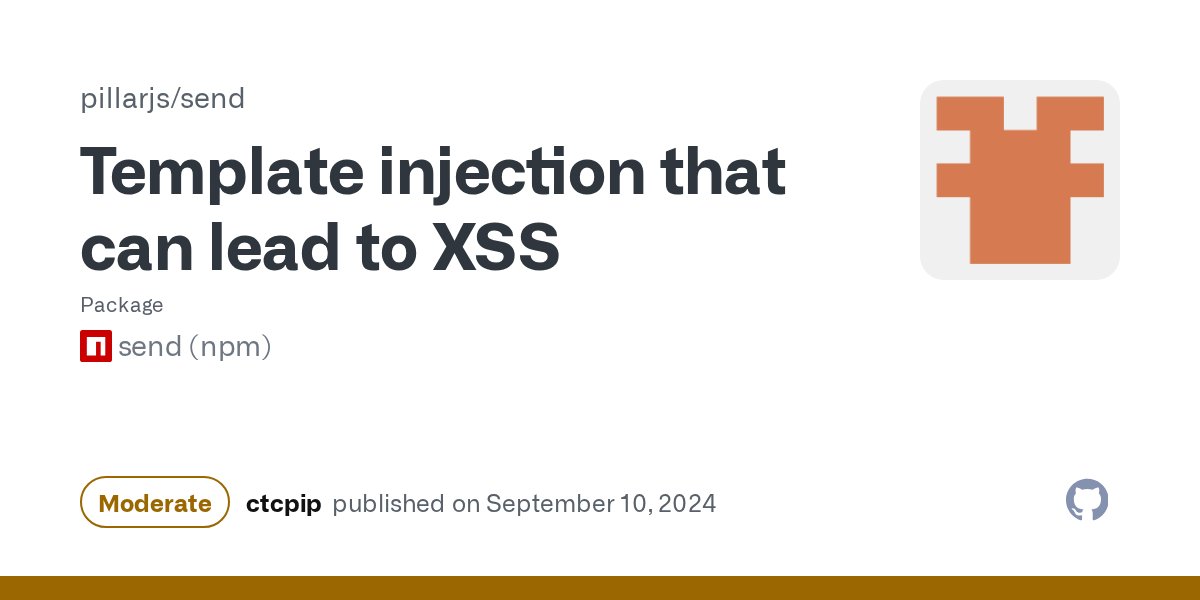 pillarjs/send

Template injection that can lead to XSS

Package

send (npm)

Moderate ctcpip published on September 10, 2024